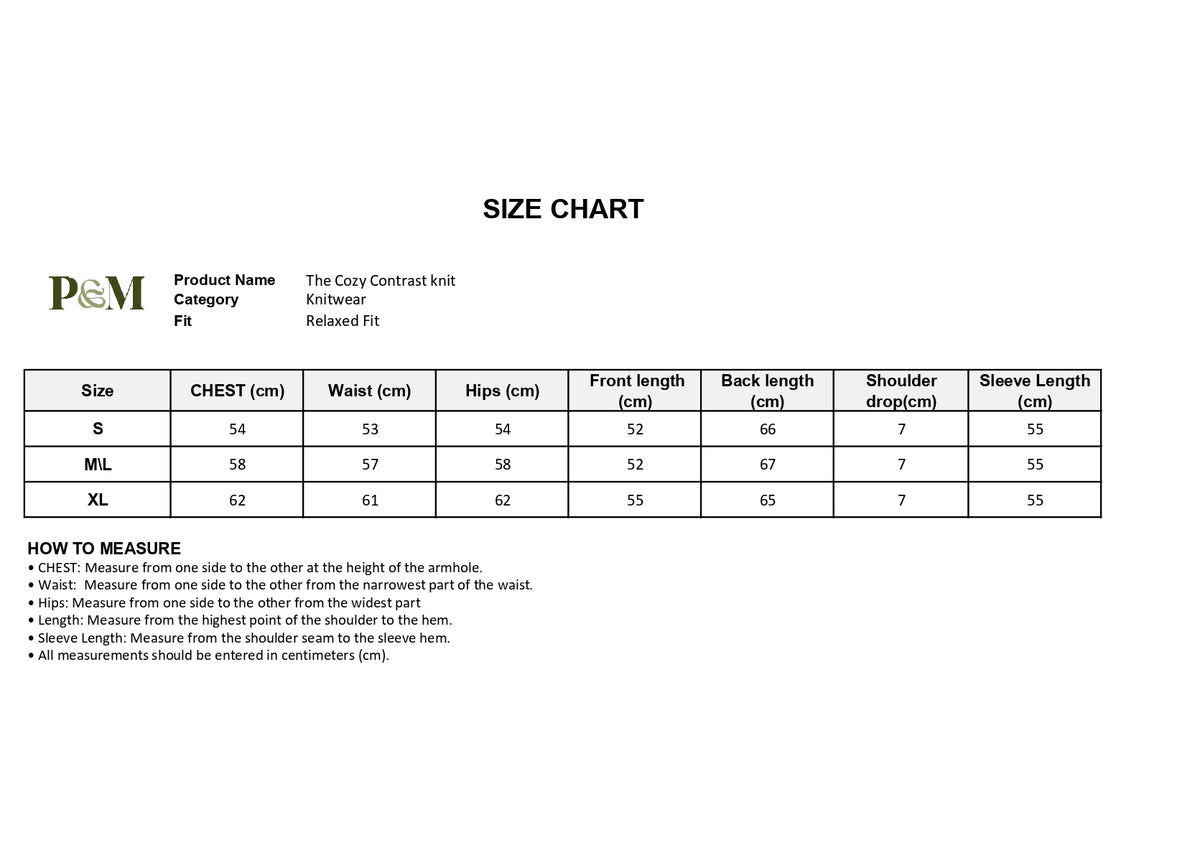 SIZE CHART

P&M

Product Name The Cozy Contrast knit
Category Knitwear
Fit Relaxed Fit

| Size | CHEST (cm) | Waist (cm) | Hips (cm) | Front length (cm) | Back length (cm) | Shoulder drop(cm) | Sleeve Length (cm) |
|---|---|---|---|---|---|---|---|
| S | 54 | 53 | 54 | 52 | 66 | 7 | 55 |
| M\L | 58 | 57 | 58 | 52 | 67 | 7 | 55 |
| XL | 62 | 61 | 62 | 55 | 65 | 7 | 55 |

HOW TO MEASURE
• CHEST: Measure from one side to the other at the height of the armhole.
• Waist: Measure from one side to the other from the narrowest part of the waist.
• Hips: Measure from one side to the other from the widest part
• Length: Measure from the highest point of the shoulder to the hem.
• Sleeve Length: Measure from the shoulder seam to the sleeve hem.
• All measurements should be entered in centimeters (cm).